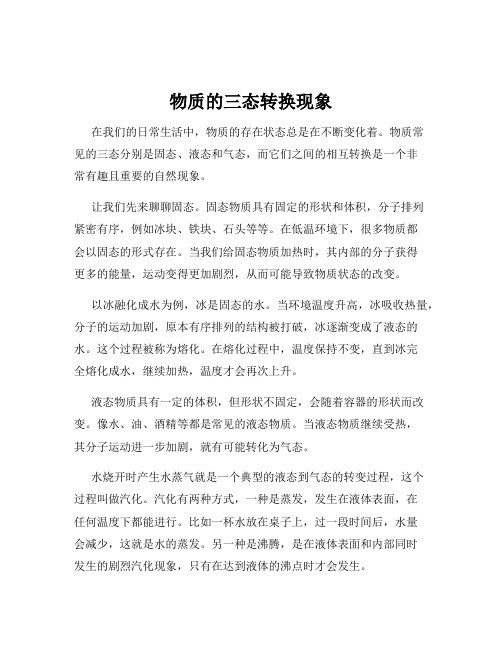 物质的三态转换现象

在我们的日常生活中，物质的存在状态总是在不断变化着。物质常见的三态分别是固态、液态和气态，而它们之间的相互转换是一个非常有趣且重要的自然现象。

让我们先来聊聊固态。固态物质具有固定的形状和体积，分子排列紧密有序，例如冰块、铁块、石头等等。在低温环境下，很多物质都会以固态的形式存在。当我们给固态物质加热时，其内部的分子获得更多的能量，运动变得更加剧烈，从而可能导致物质状态的改变。

以冰融化成水为例，冰是固态的水。当环境温度升高，冰吸收热量，分子的运动加剧，原本有序排列的结构被打破，冰逐渐变成了液态的水。这个过程被称为熔化。在熔化过程中，温度保持不变，直到冰完全熔化成水，继续加热，温度才会再次上升。

液态物质具有一定的体积，但形状不固定，会随着容器的形状而改变。像水、油、酒精等都是常见的液态物质。当液态物质继续受热，其分子运动进一步加剧，就有可能转化为气态。

水烧开时产生水蒸气就是一个典型的液态到气态的转变过程，这个过程叫做汽化。汽化有两种方式，一种是蒸发，发生在液体表面，在任何温度下都能进行。比如一杯水放在桌子上，过一段时间后，水量会减少，这就是水的蒸发。另一种是沸腾，是在液体表面和内部同时发生的剧烈汽化现象，只有在达到液体的沸点时才会发生。